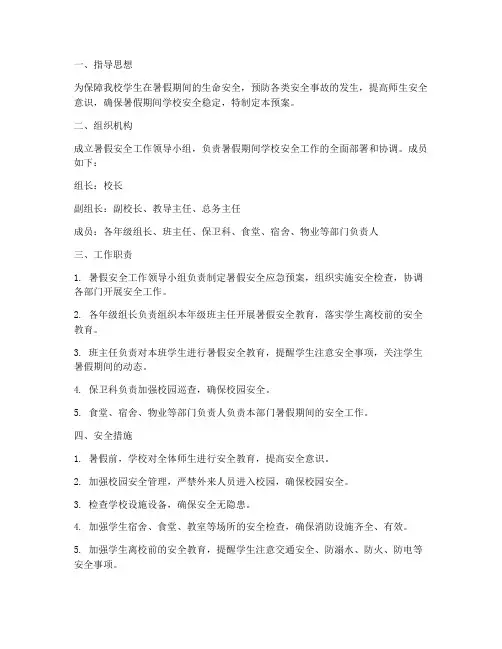 一、指导思想

为保障我校学生在暑假期间的生命安全，预防各类安全事故的发生，提高师生安全意识，确保暑假期间学校安全稳定，特制定本预案。

二、组织机构

成立暑假安全工作领导小组，负责暑假期间学校安全工作的全面部署和协调。成员如下：

组长：校长

副组长：副校长、教导主任、总务主任

成员：各年级组长、班主任、保卫科、食堂、宿舍、物业等部门负责人

三、工作职责

1. 暑假安全工作领导小组负责制定暑假安全应急预案，组织实施安全检查，协调各部门开展安全工作。

2. 各年级组长负责组织本年级班主任开展暑假安全教育，落实学生离校前的安全教育。

3. 班主任负责对本班学生进行暑假安全教育，提醒学生注意安全事项，关注学生暑假期间的动态。

4. 保卫科负责加强校园巡查，确保校园安全。

5. 食堂、宿舍、物业等部门负责人负责本部门暑假期间的安全工作。

四、安全措施

1. 暑假前，学校对全体师生进行安全教育，提高安全意识。

2. 加强校园安全管理，严禁外来人员进入校园，确保校园安全。

3. 检查学校设施设备，确保安全无隐患。

4. 加强学生宿舍、食堂、教室等场所的安全检查，确保消防设施齐全、有效。

5. 加强学生离校前的安全教育，提醒学生注意交通安全、防溺水、防火、防电等安全事项。